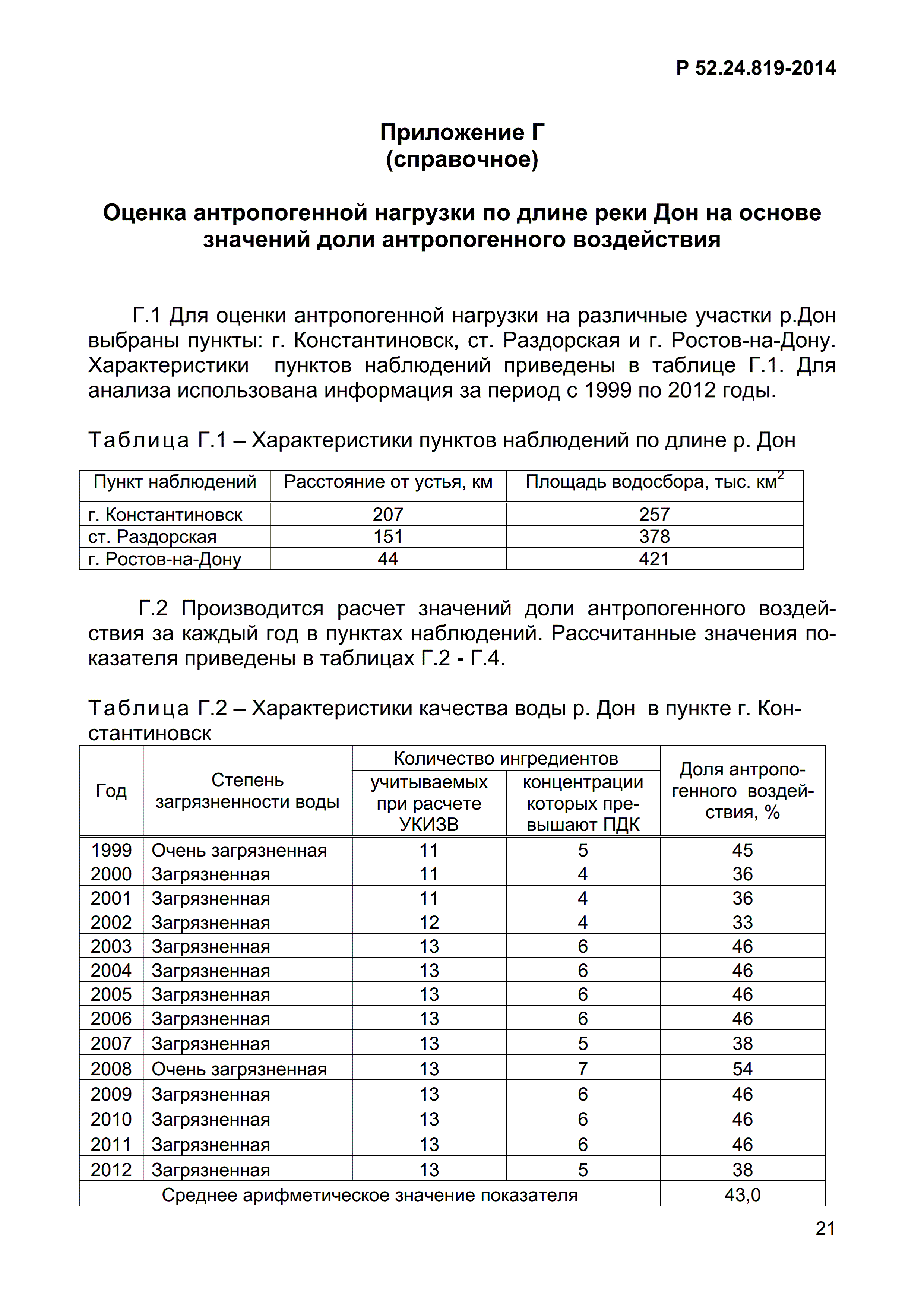 Р 52.24.819-2014

Приложение Г
(справочное)

Оценка антропогенной нагрузки по длине реки Дон на основе значений доли антропогенного воздействия

Г.1 Для оценки антропогенной нагрузки на различные участки р.Дон выбраны пункты: г. Константиновск, ст. Раздорская и г. Ростов-на-Дону. Характеристики пунктов наблюдений приведены в таблице Г.1. Для анализа использована информация за период с 1999 по 2012 годы.

Таблица Г.1 – Характеристики пунктов наблюдений по длине р. Дон

| Пункт наблюдений | Расстояние от устья, км | Площадь водосбора, тыс. км$^2$ |
|---|---|---|
| г. Константиновск | 207 | 257 |
| ст. Раздорская | 151 | 378 |
| г. Ростов-на-Дону | 44 | 421 |

Г.2 Производится расчет значений доли антропогенного воздействия за каждый год в пунктах наблюдений. Рассчитанные значения показателя приведены в таблицах Г.2 - Г.4.

Таблица Г.2 – Характеристики качества воды р. Дон в пункте г. Константиновск

| Год | Степень загрязненности воды | Количество ингредиентов: учитываемых при расчете УКИЗВ | Количество ингредиентов: концентрации которых превышают ПДК | Доля антропогенного воздействия, % |
|---|---|---|---|---|
| 1999 | Очень загрязненная | 11 | 5 | 45 |
| 2000 | Загрязненная | 11 | 4 | 36 |
| 2001 | Загрязненная | 11 | 4 | 36 |
| 2002 | Загрязненная | 12 | 4 | 33 |
| 2003 | Загрязненная | 13 | 6 | 46 |
| 2004 | Загрязненная | 13 | 6 | 46 |
| 2005 | Загрязненная | 13 | 6 | 46 |
| 2006 | Загрязненная | 13 | 6 | 46 |
| 2007 | Загрязненная | 13 | 5 | 38 |
| 2008 | Очень загрязненная | 13 | 7 | 54 |
| 2009 | Загрязненная | 13 | 6 | 46 |
| 2010 | Загрязненная | 13 | 6 | 46 |
| 2011 | Загрязненная | 13 | 6 | 46 |
| 2012 | Загрязненная | 13 | 5 | 38 |
| Среднее арифметическое значение показателя | | | | 43,0 |

21